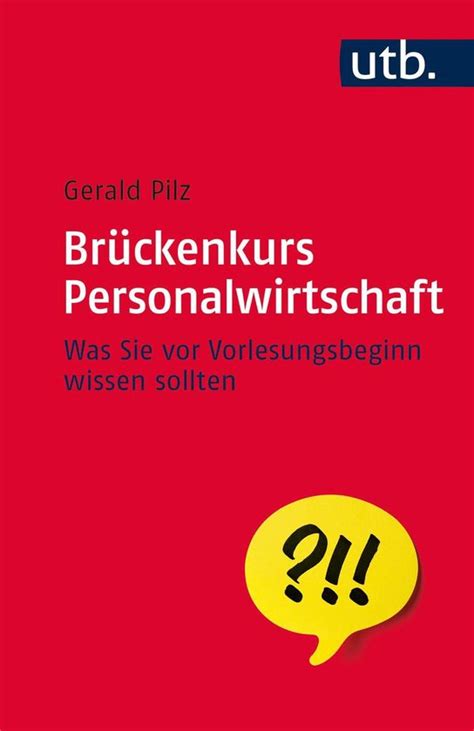 utb.

Gerald Pilz

Brückenkurs Personalwirtschaft

Was Sie vor Vorlesungsbeginn wissen sollten

?!!